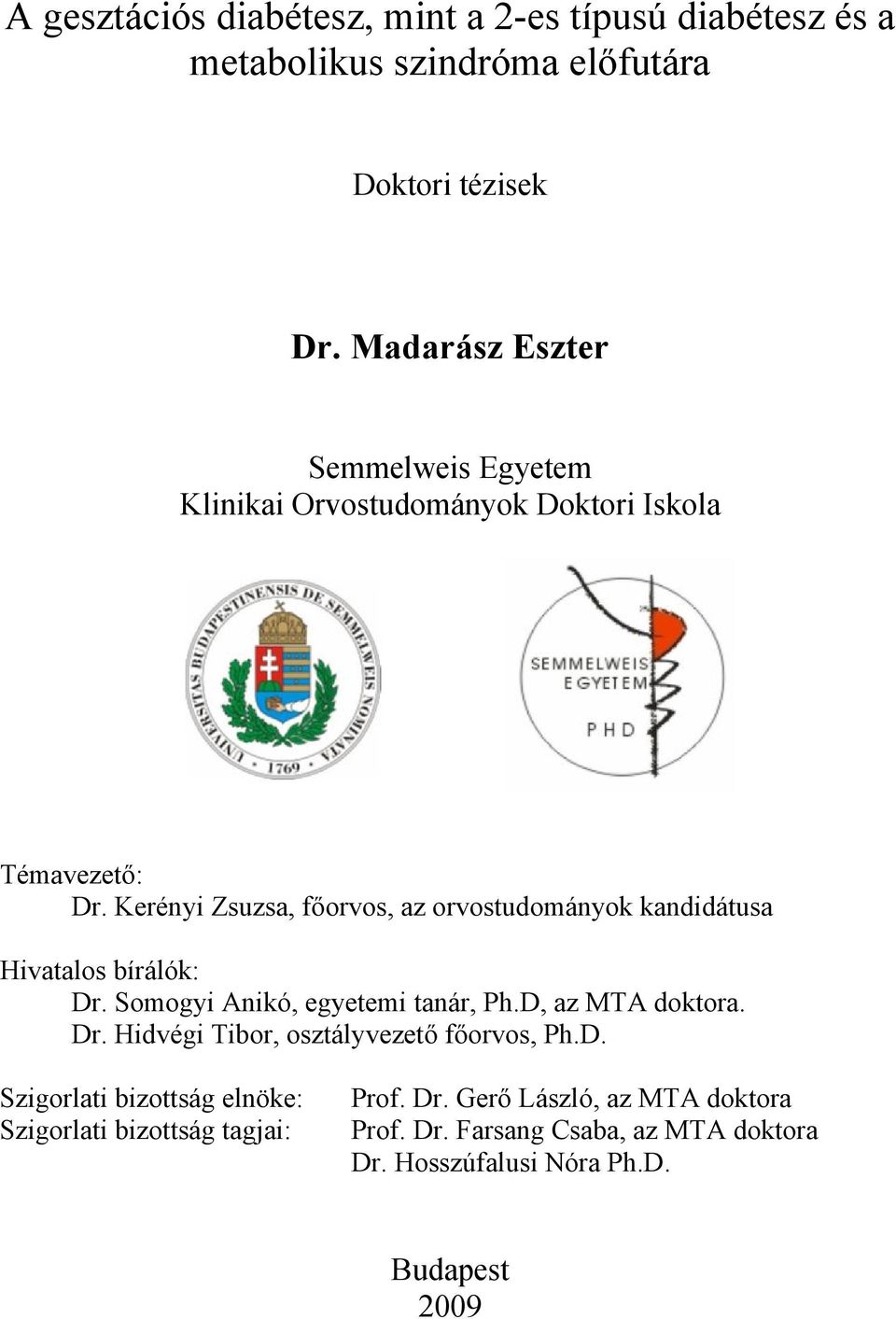 A gesztációs diabétesz, mint a 2-es típusú diabétesz és a metabolikus szindróma előfutára

Doktori tézisek

Dr. Madarász Eszter

Semmelweis Egyetem
Klinikai Orvostudományok Doktori Iskola

UNIVERSITAS BUDAPESTINENSIS DE SEMMELWEIS NOMINATA
1769

SEMMELWEIS EGYETEM
PHD

Témavezető:
Dr. Kerényi Zsuzsa, főorvos, az orvostudományok kandidátusa

Hivatalos bírálók:
Dr. Somogyi Anikó, egyetemi tanár, Ph.D, az MTA doktora.
Dr. Hidvégi Tibor, osztályvezető főorvos, Ph.D.

Szigorlati bizottság elnöke: Prof. Dr. Gerő László, az MTA doktora
Szigorlati bizottság tagjai: Prof. Dr. Farsang Csaba, az MTA doktora
Dr. Hosszúfalusi Nóra Ph.D.

Budapest
2009